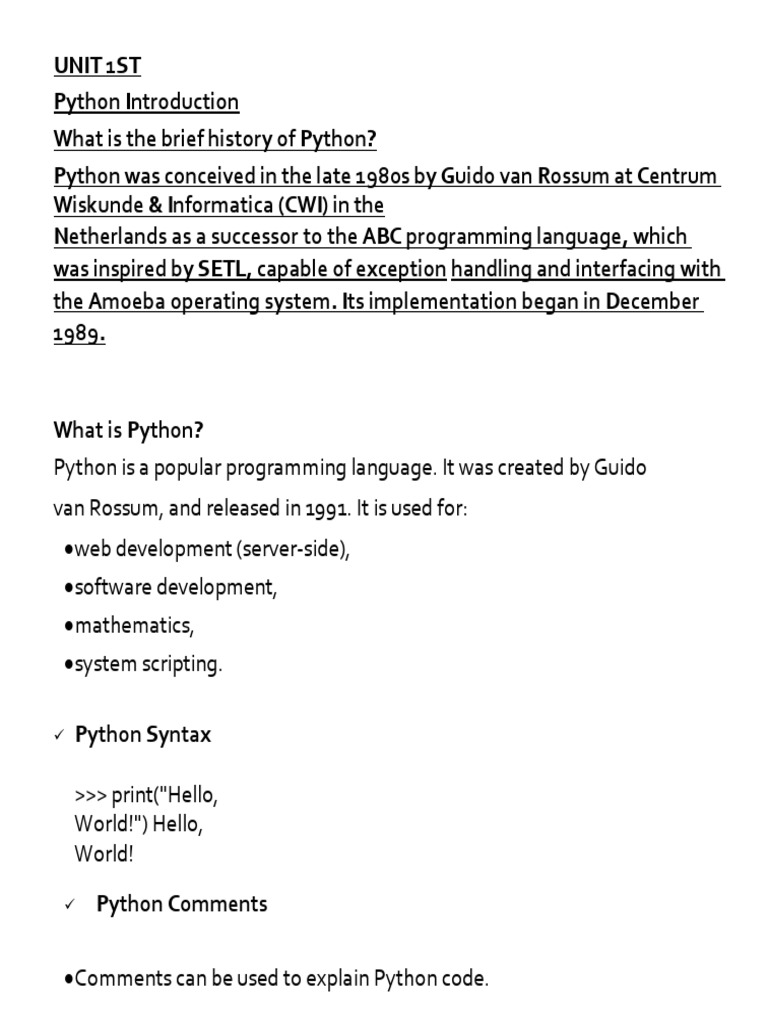 UNIT 1ST

Python Introduction

What is the brief history of Python?

Python was conceived in the late 1980s by Guido van Rossum at Centrum Wiskunde & Informatica (CWI) in the Netherlands as a successor to the ABC programming language, which was inspired by SETL, capable of exception handling and interfacing with the Amoeba operating system. Its implementation began in December 1989.

What is Python?

Python is a popular programming language. It was created by Guido van Rossum, and released in 1991. It is used for:

•web development (server-side),

•software development,

•mathematics,

•system scripting.

✓ Python Syntax

>>> print("Hello, World!") Hello, World!

✓ Python Comments

•Comments can be used to explain Python code.